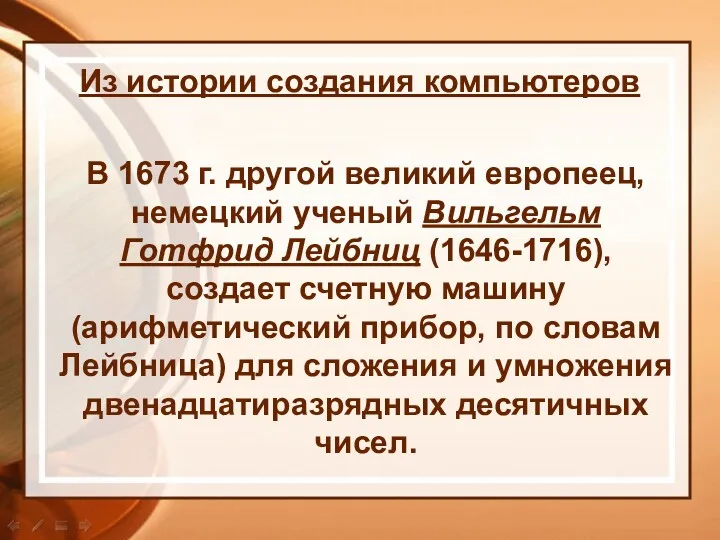 Из истории создания компьютеров

В 1673 г. другой великий европеец, немецкий ученый Вильгельм Готфрид Лейбниц (1646-1716), создает счетную машину (арифметический прибор, по словам Лейбница) для сложения и умножения двенадцатиразрядных десятичных чисел.